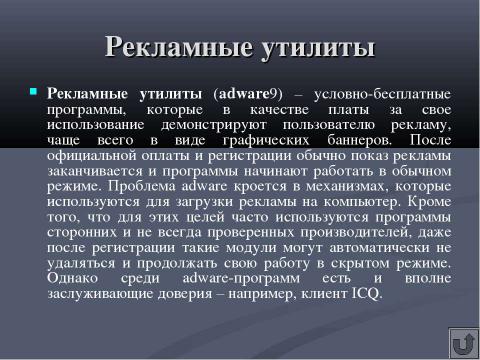 Рекламные утилиты

Рекламные утилиты (adware9) – условно-бесплатные программы, которые в качестве платы за свое использование демонстрируют пользователю рекламу, чаще всего в виде графических баннеров. После официальной оплаты и регистрации обычно показ рекламы заканчивается и программы начинают работать в обычном режиме. Проблема adware кроется в механизмах, которые используются для загрузки рекламы на компьютер. Кроме того, что для этих целей часто используются программы сторонних и не всегда проверенных производителей, даже после регистрации такие модули могут автоматически не удаляться и продолжать свою работу в скрытом режиме. Однако среди adware-программ есть и вполне заслуживающие доверия – например, клиент ICQ.